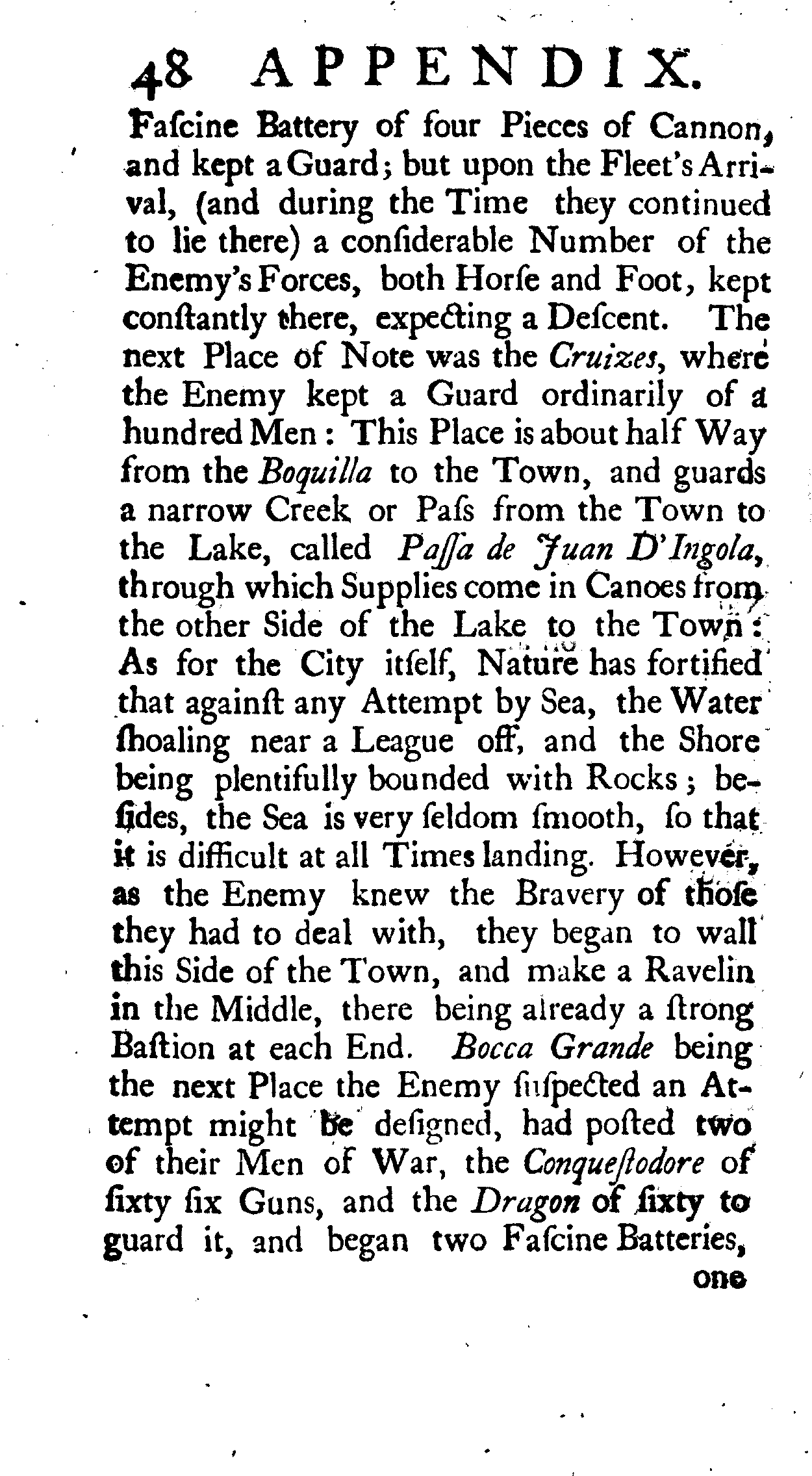 48 APPENDIX.

Fascine Battery of four Pieces of Cannon, and kept a Guard; but upon the Fleet's Arrival, (and during the Time they continued to lie there) a considerable Number of the Enemy's Forces, both Horse and Foot, kept constantly there, expecting a Descent. The next Place of Note was the Cruizes, where the Enemy kept a Guard ordinarily of a hundred Men: This Place is about half Way from the Boquilla to the Town, and guards a narrow Creek or Pass from the Town to the Lake, called Passa de Juan D'Ingola, through which Supplies come in Canoes from the other Side of the Lake to the Town: As for the City itself, Nature has fortified that against any Attempt by Sea, the Water shoaling near a League off, and the Shore being plentifully bounded with Rocks; besides, the Sea is very seldom smooth, so that it is difficult at all Times landing. However, as the Enemy knew the Bravery of those they had to deal with, they began to wall this Side of the Town, and make a Ravelin in the Middle, there being already a strong Bastion at each End. Bocca Grande being the next Place the Enemy suspected an Attempt might be designed, had posted two of their Men of War, the Conquestodore of sixty six Guns, and the Dragon of sixty to guard it, and began two Fascine Batteries,

one